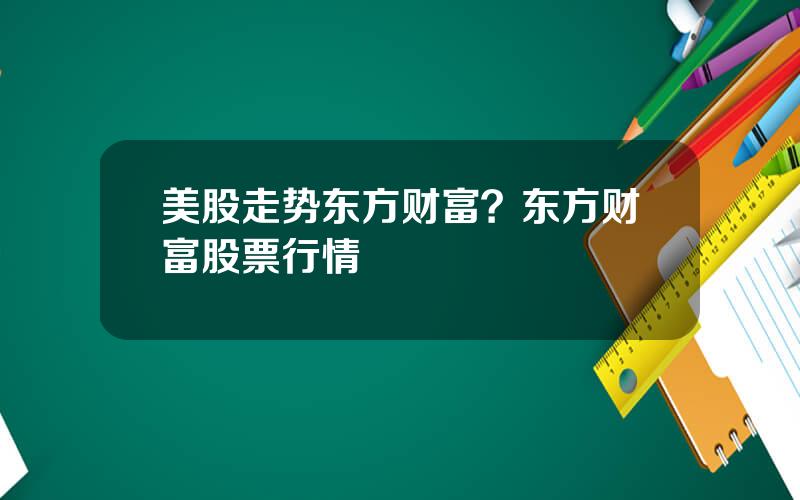 美股走势东方财富？东方财富股票行情